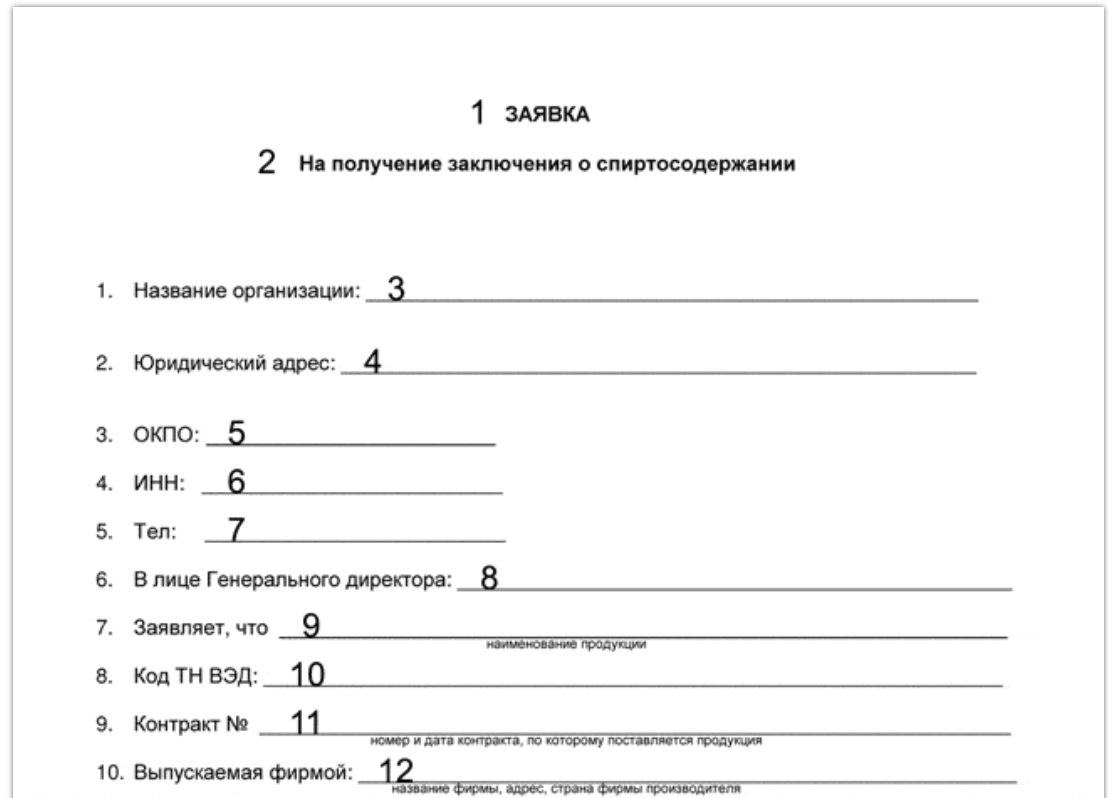 1 ЗАЯВКА

2 На получение заключения о спиртосодержании

1. Название организации: 3

2. Юридический адрес: 4

3. ОКПО: 5

4. ИНН: 6

5. Тел: 7

6. В лице Генерального директора: 8

7. Заявляет, что 9
наименование продукции

8. Код ТН ВЭД: 10

9. Контракт № 11
номер и дата контракта, по которому поставляется продукция

10. Выпускаемая фирмой: 12
название фирмы, адрес, страна фирмы производителя